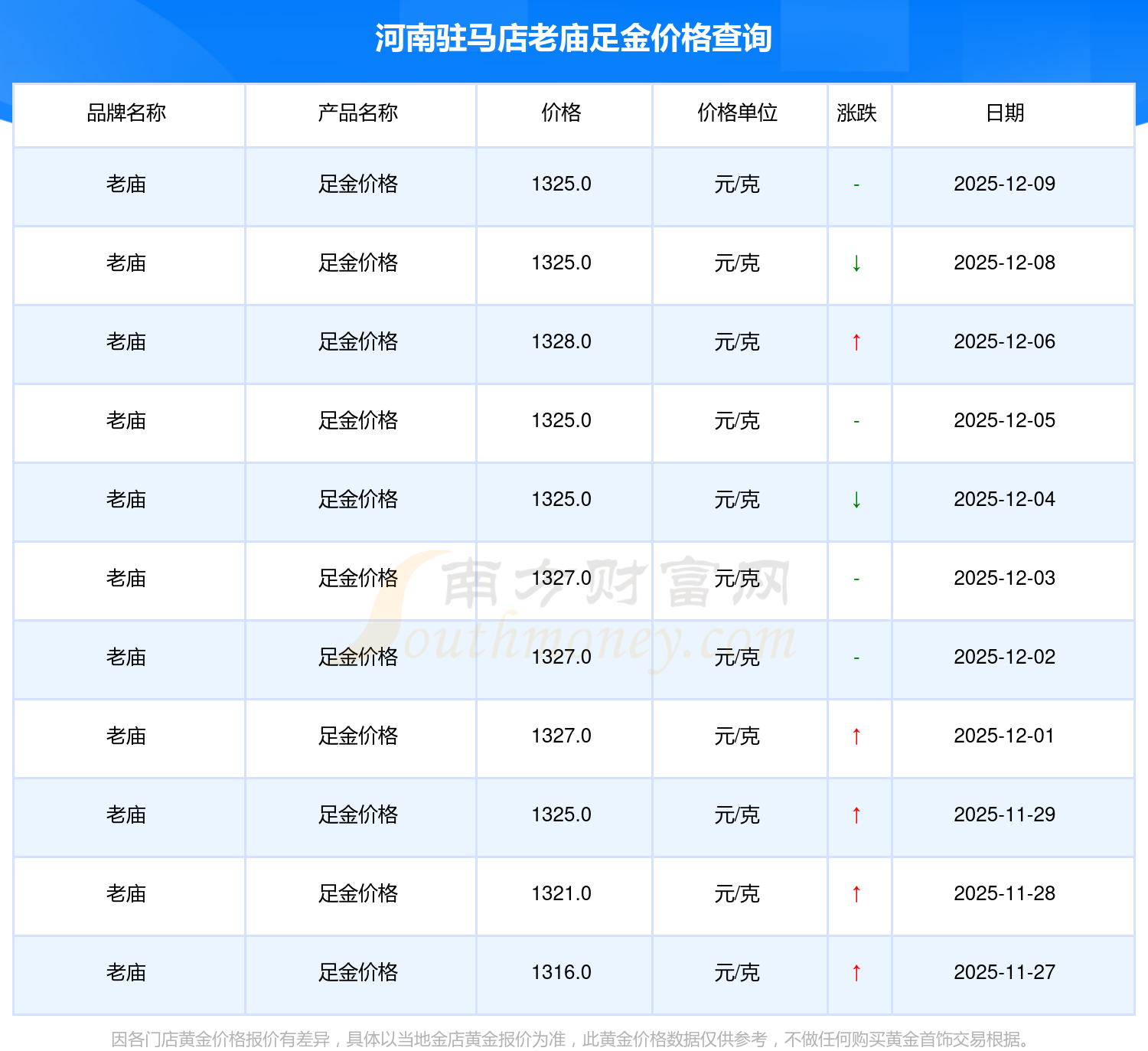 河南驻马店老庙足金价格查询

| 品牌名称 | 产品名称 | 价格 | 价格单位 | 涨跌 | 日期 |
|---|---|---|---|---|---|
| 老庙 | 足金价格 | 1325.0 | 元/克 | - | 2025-12-09 |
| 老庙 | 足金价格 | 1325.0 | 元/克 | ↓ | 2025-12-08 |
| 老庙 | 足金价格 | 1328.0 | 元/克 | ↑ | 2025-12-06 |
| 老庙 | 足金价格 | 1325.0 | 元/克 | - | 2025-12-05 |
| 老庙 | 足金价格 | 1325.0 | 元/克 | ↓ | 2025-12-04 |
| 老庙 | 足金价格 | 1327.0 | 元/克 | - | 2025-12-03 |
| 老庙 | 足金价格 | 1327.0 | 元/克 | - | 2025-12-02 |
| 老庙 | 足金价格 | 1327.0 | 元/克 | ↑ | 2025-12-01 |
| 老庙 | 足金价格 | 1325.0 | 元/克 | ↑ | 2025-11-29 |
| 老庙 | 足金价格 | 1321.0 | 元/克 | ↑ | 2025-11-28 |
| 老庙 | 足金价格 | 1316.0 | 元/克 | ↑ | 2025-11-27 |

因各门店黄金价格报价有差异，具体以当地金店黄金报价为准，此黄金价格数据仅供参考，不做任何购买黄金首饰交易根据。

南方财富网
Southmoney.com